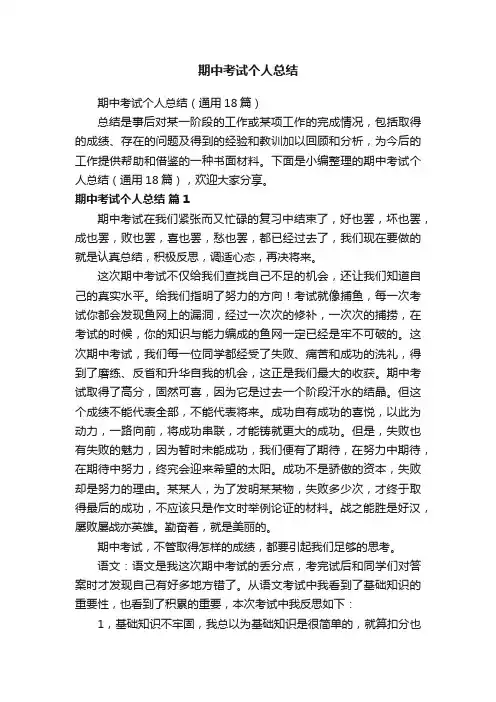 期中考试个人总结

期中考试个人总结（通用18篇）

总结是事后对某一阶段的工作或某项工作的完成情况，包括取得的成绩、存在的问题及得到的经验和教训加以回顾和分析，为今后的工作提供帮助和借鉴的一种书面材料。下面是小编整理的期中考试个人总结（通用18篇），欢迎大家分享。

期中考试个人总结 篇1

期中考试在我们紧张而又忙碌的复习中结束了，好也罢，坏也罢，成也罢，败也罢，喜也罢，愁也罢，都已经过去了，我们现在要做的就是认真总结，积极反思，调适心态，再决将来。

这次期中考试不仅给我们查找自己不足的机会，还让我们知道自己的真实水平。给我们指明了努力的方向！考试就像捕鱼，每一次考试你都会发现鱼网上的漏洞，经过一次次的修补，一次次的捕捞，在考试的时候，你的知识与能力编成的鱼网一定已经是牢不可破的。这次期中考试，我们每一位同学都经受了失败、痛苦和成功的洗礼，得到了磨练、反省和升华自我的机会，这正是我们最大的收获。期中考试取得了高分，固然可喜，因为它是过去一个阶段汗水的结晶。但这个成绩不能代表全部，不能代表将来。成功自有成功的喜悦，以此为动力，一路向前，将成功串联，才能铸就更大的成功。但是，失败也有失败的魅力，因为暂时未能成功，我们便有了期待，在努力中期待，在期待中努力，终究会迎来希望的太阳。成功不是骄傲的资本，失败却是努力的理由。某某人，为了发明某某物，失败多少次，才终于取得最后的成功，不应该只是作文时举例论证的材料。战之能胜是好汉，屡败屡战亦英雄。勤奋着，就是美丽的。

期中考试，不管取得怎样的成绩，都要引起我们足够的思考。

语文：语文是我这次期中考试的丢分点，考完试后和同学们对答案时才发现自己有好多地方错了。从语文考试中我看到了基础知识的重要性，也看到了积累的重要，本次考试中我反思如下：

1，基础知识不牢固，我总以为基础知识是很简单的，就算扣分也